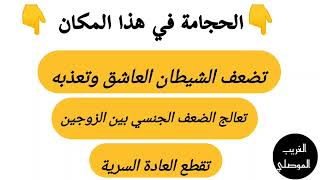 الحجامة في هذا المكان

تضعف الشيطان العاشق وتعذبه

تعالج الضعف الجنسي بين الزوجين

تقطع العادة السرية

الغريب
الموصلي